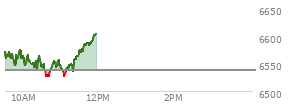 6650
6600
6550
6500
10AM
12PM
2PM